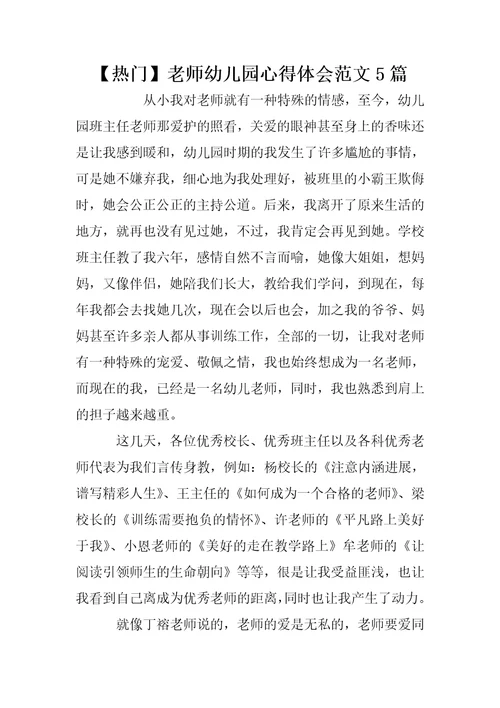 【热门】老师幼儿园心得体会范文 5 篇

从小我对老师就有一种特殊的情感，至今，幼儿园班主任老师那爱护的照看，关爱的眼神甚至身上的香味还是让我感到暖和，幼儿园时期的我发生了许多尴尬的事情，可是她不嫌弃我，细心地为我处理好，被班里的小霸王欺侮时，她会公正公正的主持公道。后来，我离开了原来生活的地方，就再也没有见过她，不过，我肯定会再见到她。学校班主任教了我六年，感情自然不言而喻，她像大姐姐，想妈妈，又像伴侣，她陪我们长大，教给我们学问，到现在，每年我都会去找她几次，现在会以后也会，加之我的爷爷、妈妈甚至许多亲人都从事训练工作，全部的一切，让我对老师有一种特殊的宠爱、敬佩之情，我也始终想成为一名老师，而现在的我，已经是一名幼儿老师，同时，我也熟悉到肩上的担子越来越重。

这几天，各位优秀校长、优秀班主任以及各科优秀老师代表为我们言传身教，例如：杨校长的《注意内涵进展，谱写精彩人生》、王主任的《如何成为一个合格的老师》、梁校长的《训练需要抱负的情怀》、许老师的《平凡路上美好于我》、小恩老师的《美好的走在教学路上》牟老师的《让阅读引领师生的生命朝向》等等，很是让我受益匪浅，也让我看到自己离成为优秀老师的距离，同时也让我产生了动力。

就像丁榕老师说的，老师的爱是无私的，老师要爱同